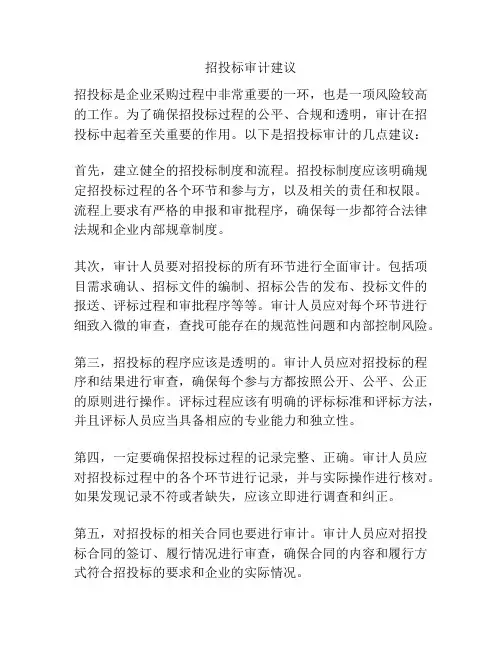 招投标审计建议

招投标是企业采购过程中非常重要的一环，也是一项风险较高的工作。为了确保招投标过程的公平、合规和透明，审计在招投标中起着至关重要的作用。以下是招投标审计的几点建议：

首先，建立健全的招投标制度和流程。招投标制度应该明确规定招投标过程的各个环节和参与方，以及相关的责任和权限。流程上要求有严格的申报和审批程序，确保每一步都符合法律法规和企业内部规章制度。

其次，审计人员要对招投标的所有环节进行全面审计。包括项目需求确认、招标文件的编制、招标公告的发布、投标文件的报送、评标过程和审批程序等等。审计人员应对每个环节进行细致入微的审查，查找可能存在的规范性问题和内部控制风险。

第三，招投标的程序应该是透明的。审计人员应对招投标的程序和结果进行审查，确保每个参与方都按照公开、公平、公正的原则进行操作。评标过程应该有明确的评标标准和评标方法，并且评标人员应当具备相应的专业能力和独立性。

第四，一定要确保招投标过程的记录完整、正确。审计人员应对招投标过程中的各个环节进行记录，并与实际操作进行核对。如果发现记录不符或者缺失，应该立即进行调查和纠正。

第五，对招投标的相关合同也要进行审计。审计人员应对招投标合同的签订、履行情况进行审查，确保合同的内容和履行方式符合招投标的要求和企业的实际情况。